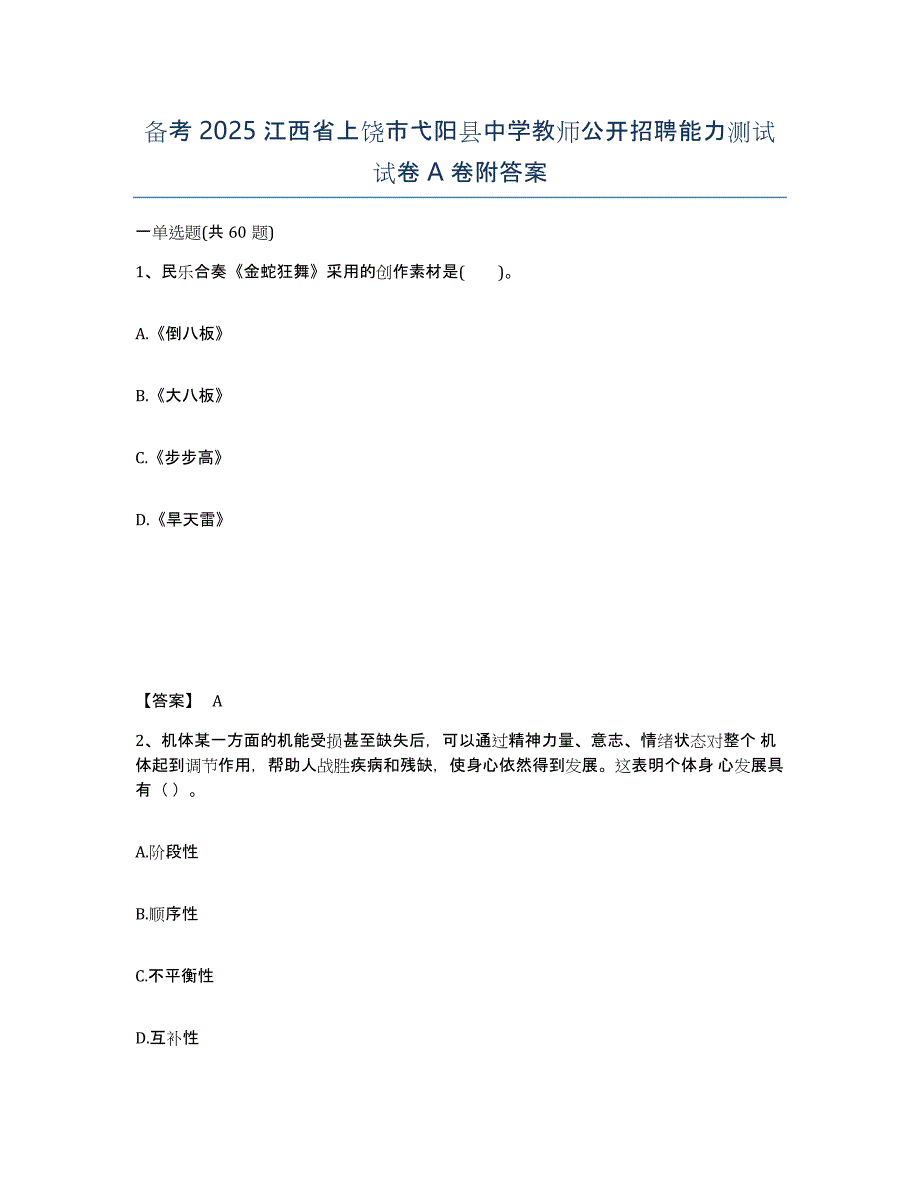 备考 2025 江西省上饶市弋阳县中学教师公开招聘能力测试试卷 A 卷附答案

一单选题(共 60 题)

1、民乐合奏《金蛇狂舞》采用的创作素材是(　　)。

A.《倒八板》

B.《大八板》

C.《步步高》

D.《旱天雷》

【答案】 A

2、机体某一方面的机能受损甚至缺失后，可以通过精神力量、意志、情绪状态对整个 机体起到调节作用，帮助人战胜疾病和残缺，使身心依然得到发展。这表明个体身 心发展具有（ ）。

A.阶段性

B.顺序性

C.不平衡性

D.互补性